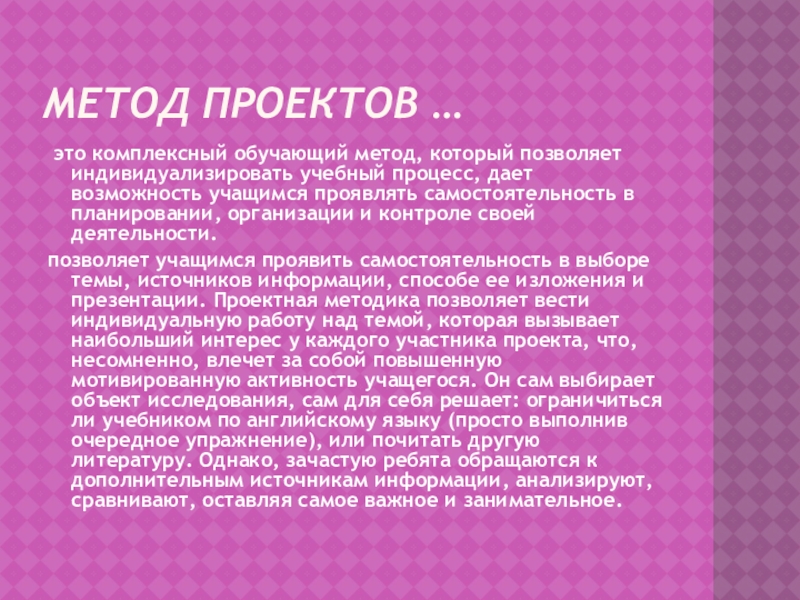 МЕТОД ПРОЕКТОВ …

это комплексный обучающий метод, который позволяет индивидуализировать учебный процесс, дает возможность учащимся проявлять самостоятельность в планировании, организации и контроле своей деятельности.

позволяет учащимся проявить самостоятельность в выборе темы, источников информации, способе ее изложения и презентации. Проектная методика позволяет вести индивидуальную работу над темой, которая вызывает наибольший интерес у каждого участника проекта, что, несомненно, влечет за собой повышенную мотивированную активность учащегося. Он сам выбирает объект исследования, сам для себя решает: ограничиться ли учебником по английскому языку (просто выполнив очередное упражнение), или почитать другую литературу. Однако, зачастую ребята обращаются к дополнительным источникам информации, анализируют, сравнивают, оставляя самое важное и занимательное.